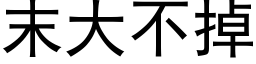 末大不掉